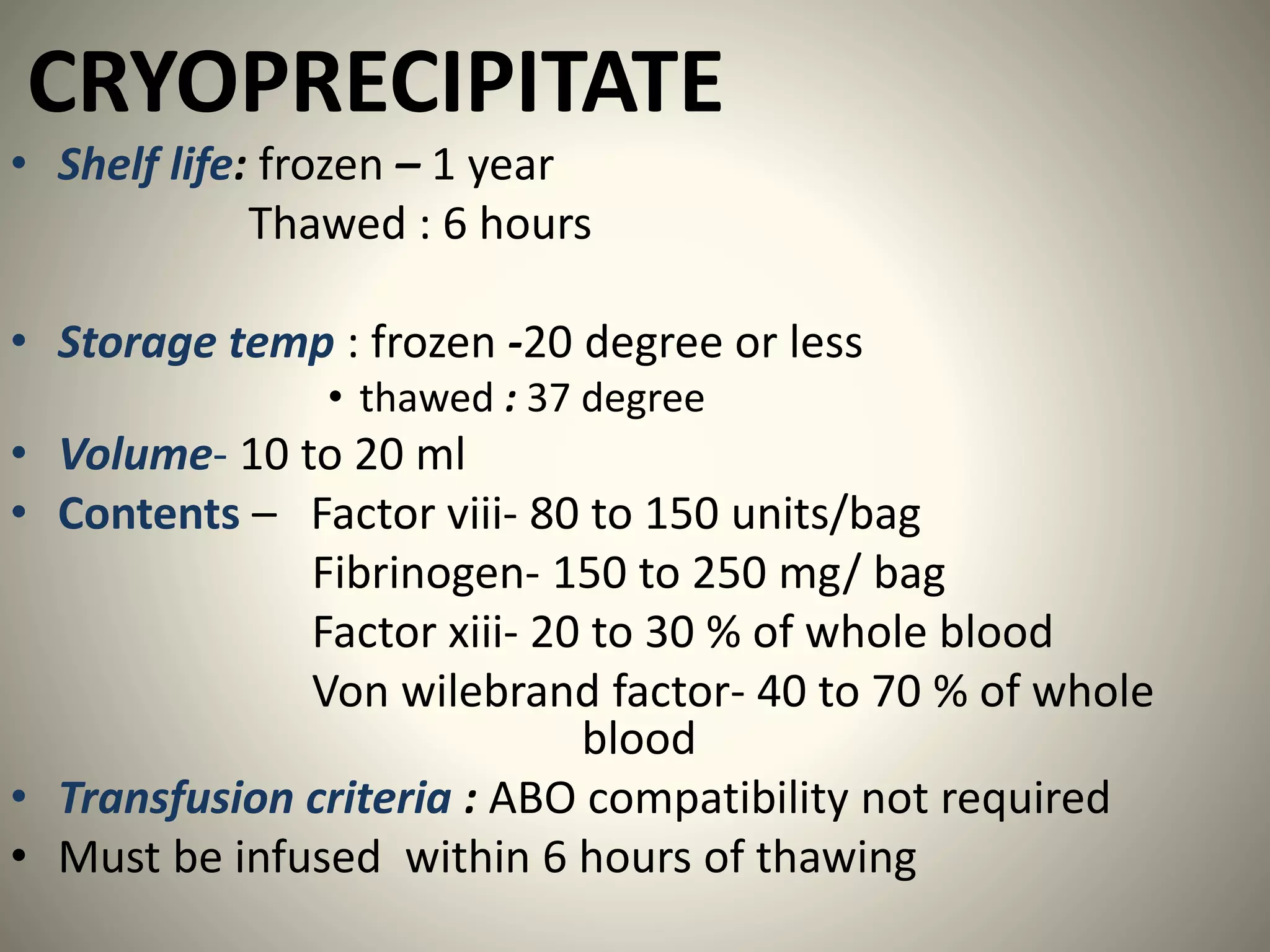 CRYOPRECIPITATE

• Shelf life: frozen – 1 year
Thawed : 6 hours

• Storage temp : frozen -20 degree or less
• thawed : 37 degree
• Volume- 10 to 20 ml
• Contents – Factor viii- 80 to 150 units/bag
Fibrinogen- 150 to 250 mg/ bag
Factor xiii- 20 to 30 % of whole blood
Von wilebrand factor- 40 to 70 % of whole blood
• Transfusion criteria : ABO compatibility not required
• Must be infused within 6 hours of thawing